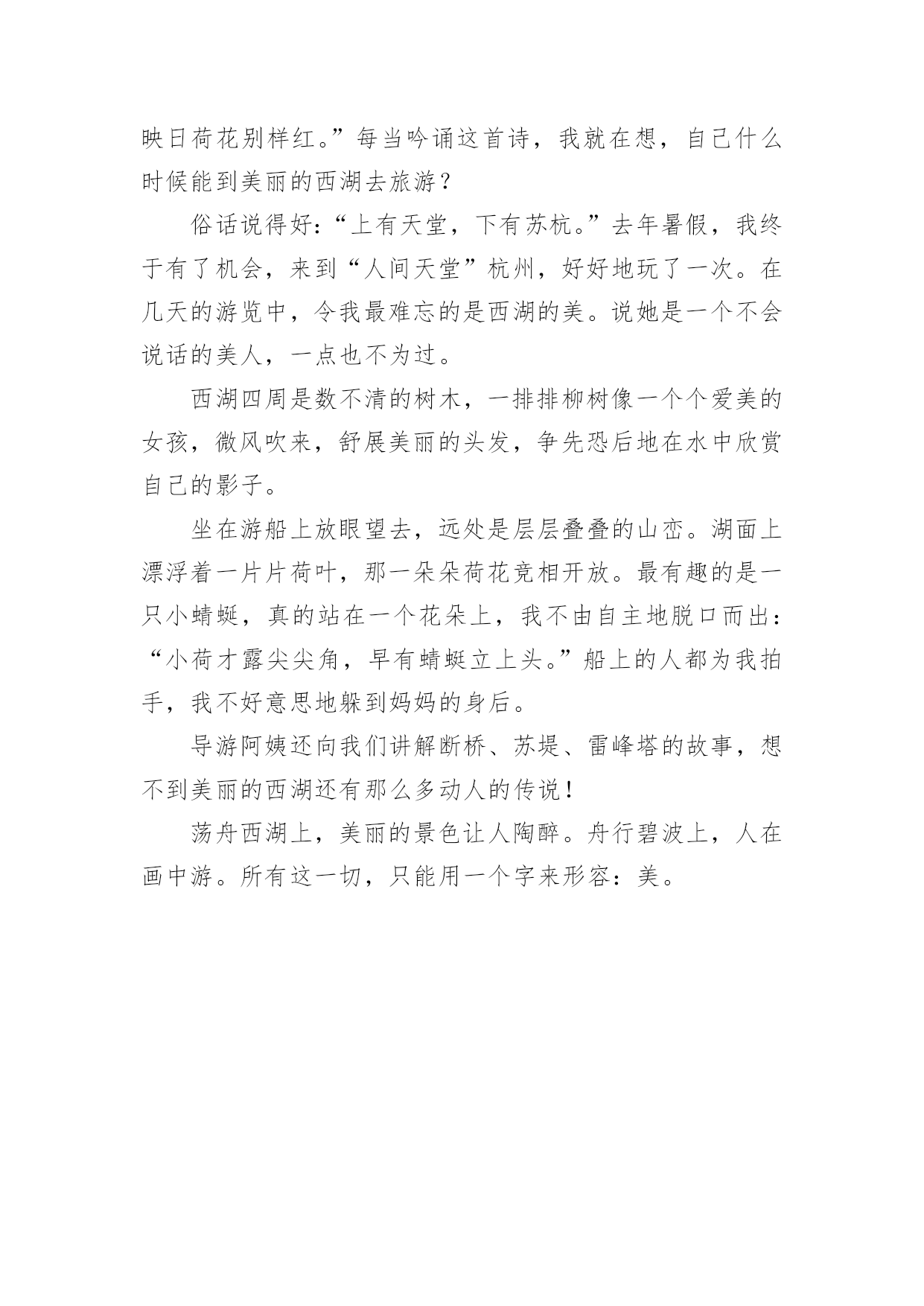 映日荷花别样红。”每当吟诵这首诗，我就在想，自己什么时候能到美丽的西湖去旅游？

俗话说得好：“上有天堂，下有苏杭。”去年暑假，我终于有了机会，来到“人间天堂”杭州，好好地玩了一次。在几天的游览中，令我最难忘的是西湖的美。说她是一个不会说话的美人，一点也不为过。

西湖四周是数不清的树木，一排排柳树像一个个爱美的女孩，微风吹来，舒展美丽的头发，争先恐后地在水中欣赏自己的影子。

坐在游船上放眼望去，远处是层层叠叠的山峦。湖面上漂浮着一片片荷叶，那一朵朵荷花竞相开放。最有趣的是一只小蜻蜓，真的站在一个花朵上，我不由自主地脱口而出：“小荷才露尖尖角，早有蜻蜓立上头。”船上的人都为我拍手，我不好意思地躲到妈妈的身后。

导游阿姨还向我们讲解断桥、苏堤、雷峰塔的故事，想不到美丽的西湖还有那么多动人的传说！

荡舟西湖上，美丽的景色让人陶醉。舟行碧波上，人在画中游。所有这一切，只能用一个字来形容：美。